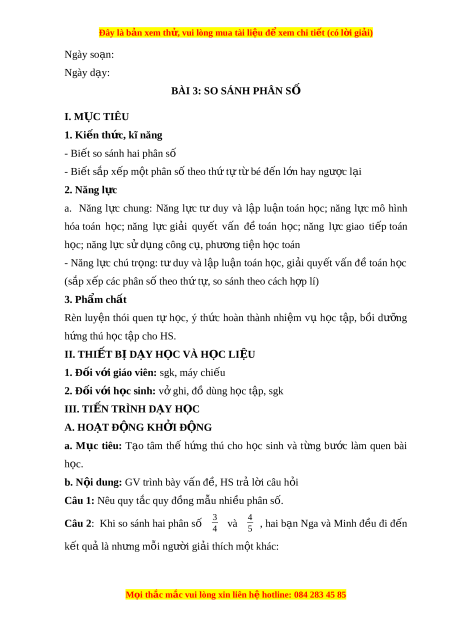 Đây là bản xem thử, vui lòng mua tài liệu để xem chi tiết (có lời giải)

Ngày soạn:

Ngày dạy:

BÀI 3: SO SÁNH PHÂN SỐ

I. MỤC TIÊU

1. Kiến thức, kĩ năng

- Biết so sánh hai phân số

- Biết sắp xếp một phân số theo thứ tự từ bé đến lớn hay ngược lại

2. Năng lực

a. Năng lực chung: Năng lực tư duy và lập luận toán học; năng lực mô hình hóa toán học; năng lực giải quyết vấn đề toán học; năng lực giao tiếp toán học; năng lực sử dụng công cụ, phương tiện học toán

- Năng lực chú trọng: tư duy và lập luận toán học, giải quyết vấn đề toán học (sắp xếp các phân số theo thứ tự, so sánh theo cách hợp lí)

3. Phẩm chất

Rèn luyện thói quen tự học, ý thức hoàn thành nhiệm vụ học tập, bồi dưỡng hứng thú học tập cho HS.

II. THIẾT BỊ DẠY HỌC VÀ HỌC LIỆU

1. Đối với giáo viên: sgk, máy chiếu

2. Đối với học sinh: vở ghi, đồ dùng học tập, sgk

III. TIẾN TRÌNH DẠY HỌC

A. HOẠT ĐỘNG KHỞI ĐỘNG

a. Mục tiêu: Tạo tâm thế hứng thú cho học sinh và từng bước làm quen bài học.

b. Nội dung: GV trình bày vấn đề, HS trả lời câu hỏi

Câu 1: Nêu quy tắc quy đồng mẫu nhiều phân số.

Câu 2: Khi so sánh hai phân số $\frac{3}{4}$ và $\frac{4}{5}$, hai bạn Nga và Minh đều đi đến kết quả là nhưng mỗi người giải thích một khác:

Mọi thắc mắc vui lòng xin liên hệ hotline: 084 283 45 85